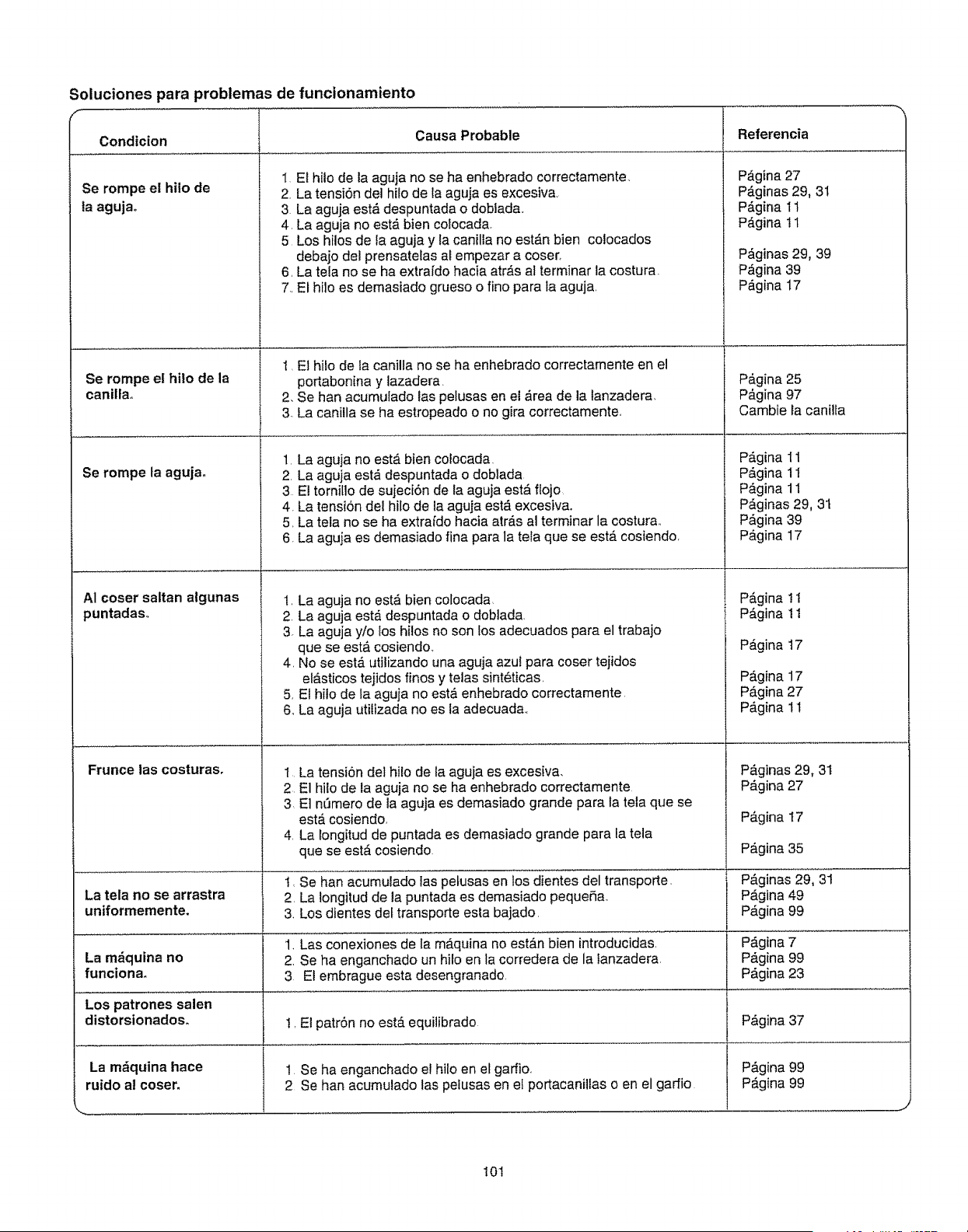 Soluciones para problemas de funcionamiento

| Condicion | Causa Probable | Referencia |
|---|---|---|
| Se rompe el hilo de la aguja. | 1. El hilo de la aguja no se ha enhebrado correctamente. 2. La tensión del hilo de la aguja es excesiva. 3. La aguja está despuntada o doblada. 4. La aguja no está bien colocada. 5. Los hilos de la aguja y la canilla no están bien colocados debajo del prensatelas al empezar a coser. 6. La tela no se ha extraído hacia atrás al terminar la costura. 7. El hilo es demasiado grueso o fino para la aguja. | Página 27 Páginas 29, 31 Página 11 Página 11 Páginas 29, 39 Página 39 Página 17 |
| Se rompe el hilo de la canilla. | 1. El hilo de la canilla no se ha enhebrado correctamente en el portabonina y lazadera. 2. Se han acumulado las pelusas en el área de la lanzadera. 3. La canilla se ha estropeado o no gira correctamente. | Página 25 Página 97 Cambie la canilla |
| Se rompe la aguja. | 1. La aguja no está bien colocada. 2. La aguja está despuntada o doblada. 3. El tornillo de sujeción de la aguja está flojo. 4. La tensión del hilo de la aguja está excesiva. 5. La tela no se ha extraído hacia atrás al terminar la costura. 6. La aguja es demasiado fina para la tela que se está cosiendo. | Página 11 Página 11 Página 11 Páginas 29, 31 Página 39 Página 17 |
| Al coser saltan algunas puntadas. | 1. La aguja no está bien colocada. 2. La aguja está despuntada o doblada. 3. La aguja y/o los hilos no son los adecuados para el trabajo que se está cosiendo. 4. No se está utilizando una aguja azul para coser tejidos elásticos tejidos finos y telas sintéticas. 5. El hilo de la aguja no está enhebrado correctamente. 6. La aguja utilizada no es la adecuada. | Página 11 Página 11 Página 17 Página 17 Página 27 Página 11 |
| Frunce las costuras. | 1. La tensión del hilo de la aguja es excesiva. 2. El hilo de la aguja no se ha enhebrado correctamente. 3. El número de la aguja es demasiado grande para la tela que se está cosiendo. 4. La longitud de puntada es demasiado grande para la tela que se está cosiendo. | Páginas 29, 31 Página 27 Página 17 Página 35 |
| La tela no se arrastra uniformemente. | 1. Se han acumulado las pelusas en los dientes del transporte. 2. La longitud de la puntada es demasiado pequeña. 3. Los dientes del transporte esta bajado. | Páginas 29, 31 Página 49 Página 99 |
| La máquina no funciona. | 1. Las conexiones de la máquina no están bien introducidas. 2. Se ha enganchado un hilo en la corredera de la lanzadera. 3. El embrague esta desengranado. | Página 7 Página 99 Página 23 |
| Los patrones salen distorsionados. | 1. El patrón no está equilibrado. | Página 37 |
| La máquina hace ruido al coser. | 1. Se ha enganchado el hilo en el garfio. 2. Se han acumulado las pelusas en el portacanillas o en el garfio. | Página 99 Página 99 |

101